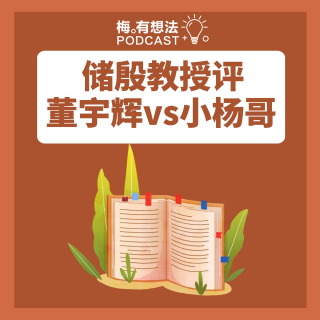 梅。有想法
PODCAST

储殷教授评
董宇辉vs小杨哥